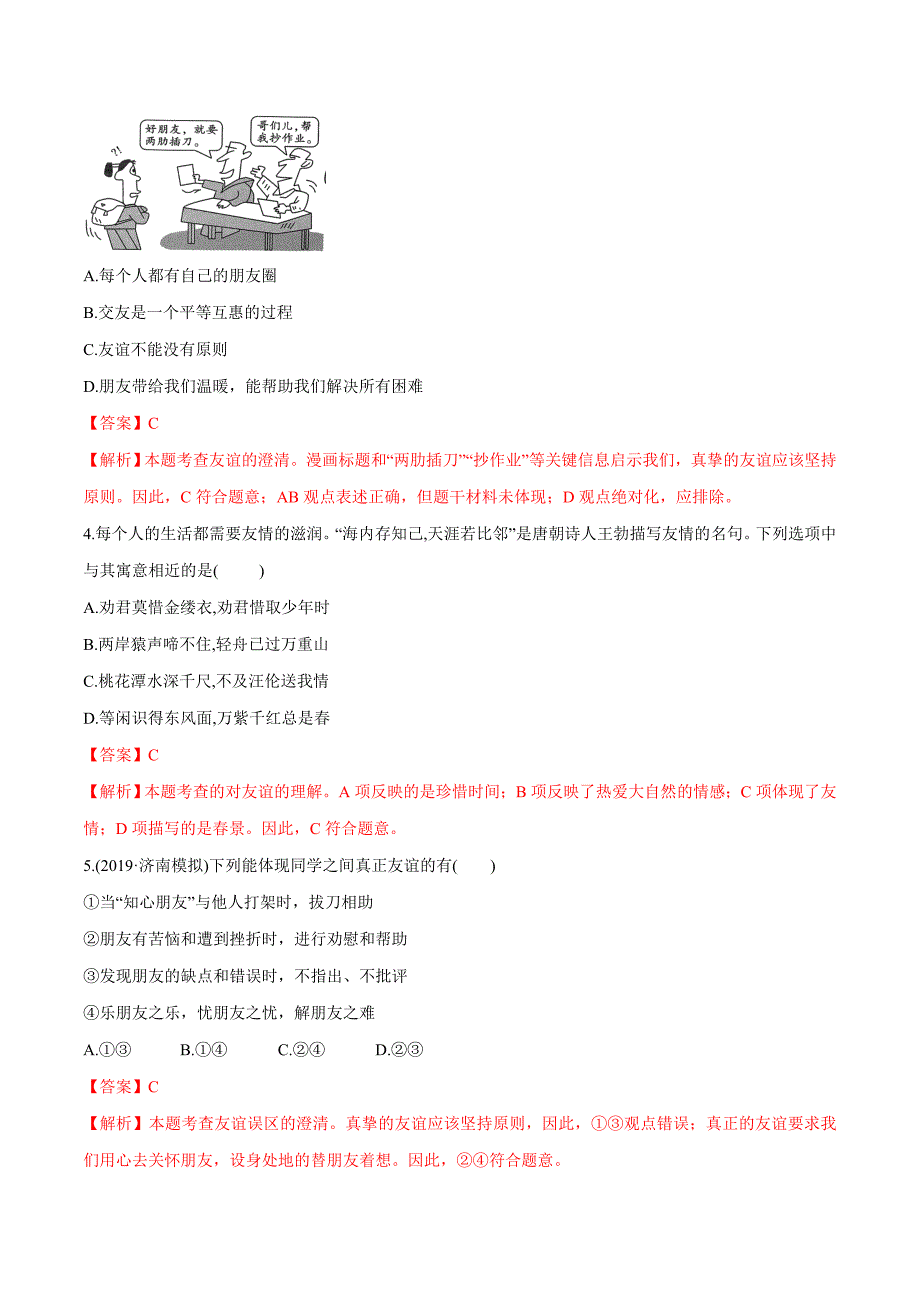 好朋友，就要两肋插刀。

哥们儿，帮我抄作业。

A.每个人都有自己的朋友圈

B.交友是一个平等互惠的过程

C.友谊不能没有原则

D.朋友带给我们温暖，能帮助我们解决所有困难

【答案】C

【解析】本题考查友谊的澄清。漫画标题和“两肋插刀”“抄作业”等关键信息启示我们，真挚的友谊应该坚持原则。因此，C 符合题意；AB 观点表述正确，但题干材料未体现；D 观点绝对化，应排除。

4.每个人的生活都需要友情的滋润。“海内存知己,天涯若比邻”是唐朝诗人王勃描写友情的名句。下列选项中与其寓意相近的是(　　)

A.劝君莫惜金缕衣,劝君惜取少年时

B.两岸猿声啼不住,轻舟已过万重山

C.桃花潭水深千尺,不及汪伦送我情

D.等闲识得东风面,万紫千红总是春

【答案】C

【解析】本题考查的对友谊的理解。A 项反映的是珍惜时间；B 项反映了热爱大自然的情感；C 项体现了友情；D 项描写的是春景。因此，C 符合题意。

5.(2019·济南模拟)下列能体现同学之间真正友谊的有(　　)

①当“知心朋友”与他人打架时，拔刀相助

②朋友有苦恼和遭到挫折时，进行劝慰和帮助

③发现朋友的缺点和错误时，不指出、不批评

④乐朋友之乐，忧朋友之忧，解朋友之难

A.①③　　B.①④　　C.②④　　D.②③

【答案】C

【解析】本题考查友谊误区的澄清。真挚的友谊应该坚持原则，因此，①③观点错误；真正的友谊要求我们用心去关怀朋友，设身处地的替朋友着想。因此，②④符合题意。